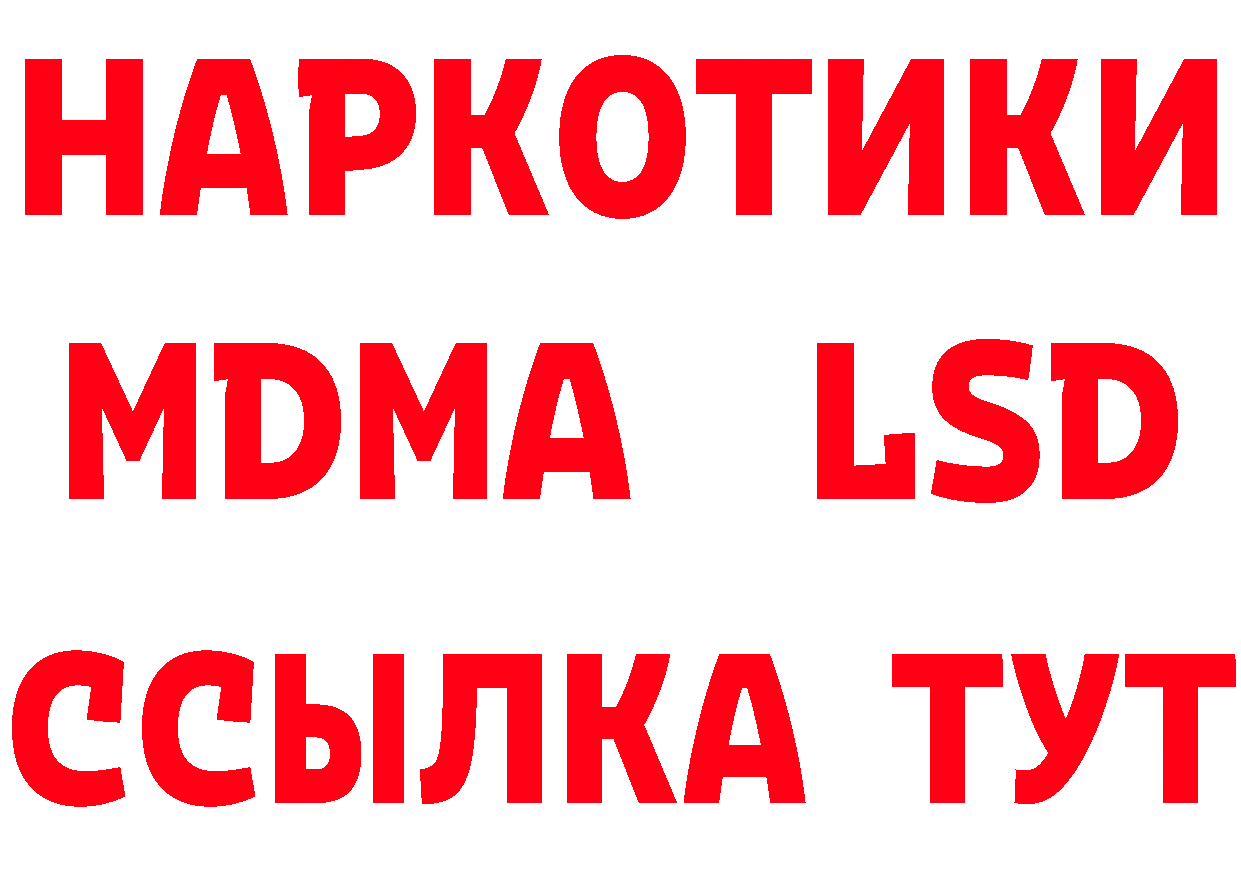 НАРКОТИКИ
MDMA LSD
ССЫЛКА ТУТ